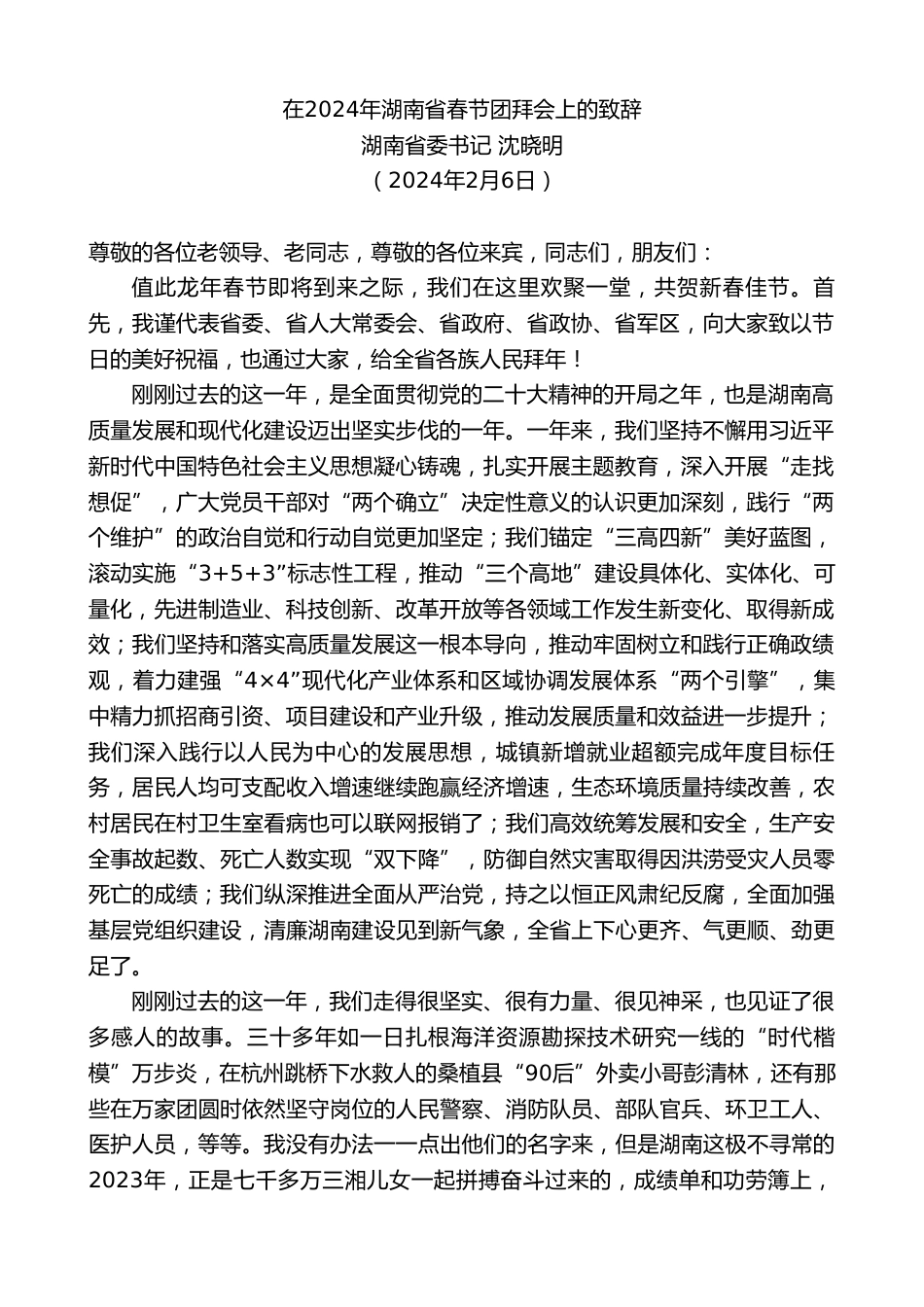 在2024年湖南省春节团拜会上的致辞
湖南省委书记 沈晓明
（2024年2月6日）

尊敬的各位老领导、老同志，尊敬的各位来宾，同志们，朋友们：

值此龙年春节即将到来之际，我们在这里欢聚一堂，共贺新春佳节。首先，我谨代表省委、省人大常委会、省政府、省政协、省军区，向大家致以节日的美好祝福，也通过大家，给全省各族人民拜年！

刚刚过去的这一年，是全面贯彻党的二十大精神的开局之年，也是湖南高质量发展和现代化建设迈出坚实步伐的一年。一年来，我们坚持不懈用习近平新时代中国特色社会主义思想凝心铸魂，扎实开展主题教育，深入开展“走找想促”，广大党员干部对“两个确立”决定性意义的认识更加深刻，践行“两个维护”的政治自觉和行动自觉更加坚定；我们锚定“三高四新”美好蓝图，滚动实施“3+5+3”标志性工程，推动“三个高地”建设具体化、实体化、可量化，先进制造业、科技创新、改革开放等各领域工作发生新变化、取得新成效；我们坚持和落实高质量发展这一根本导向，推动牢固树立和践行正确政绩观，着力建强“4×4”现代化产业体系和区域协调发展体系“两个引擎”，集中精力抓招商引资、项目建设和产业升级，推动发展质量和效益进一步提升；我们深入践行以人民为中心的发展思想，城镇新增就业超额完成年度目标任务，居民人均可支配收入增速继续跑赢经济增速，生态环境质量持续改善，农村居民在村卫生室看病也可以联网报销了；我们高效统筹发展和安全，生产安全事故起数、死亡人数实现“双下降”，防御自然灾害取得因洪涝受灾人员零死亡的成绩；我们纵深推进全面从严治党，持之以恒正风肃纪反腐，全面加强基层党组织建设，清廉湖南建设见到新气象，全省上下心更齐、气更顺、劲更足了。

刚刚过去的这一年，我们走得很坚实、很有力量、很见神采，也见证了很多感人的故事。三十多年如一日扎根海洋资源勘探技术研究一线的“时代楷模”万步炎，在杭州跳桥下水救人的桑植县“90后”外卖小哥彭清林，还有那些在万家团圆时依然坚守岗位的人民警察、消防队员、部队官兵、环卫工人、医护人员，等等。我没有办法一一点出他们的名字来，但是湖南这极不寻常的2023年，正是七千多万三湘儿女一起拼搏奋斗过来的，成绩单和功劳簿上，